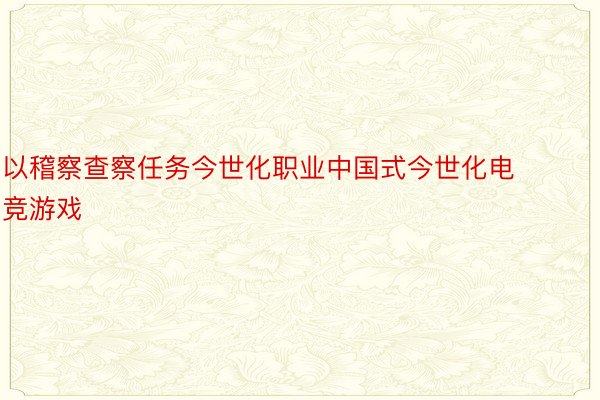 以稽察查察任务今世化职业中国式今世化电竞游戏